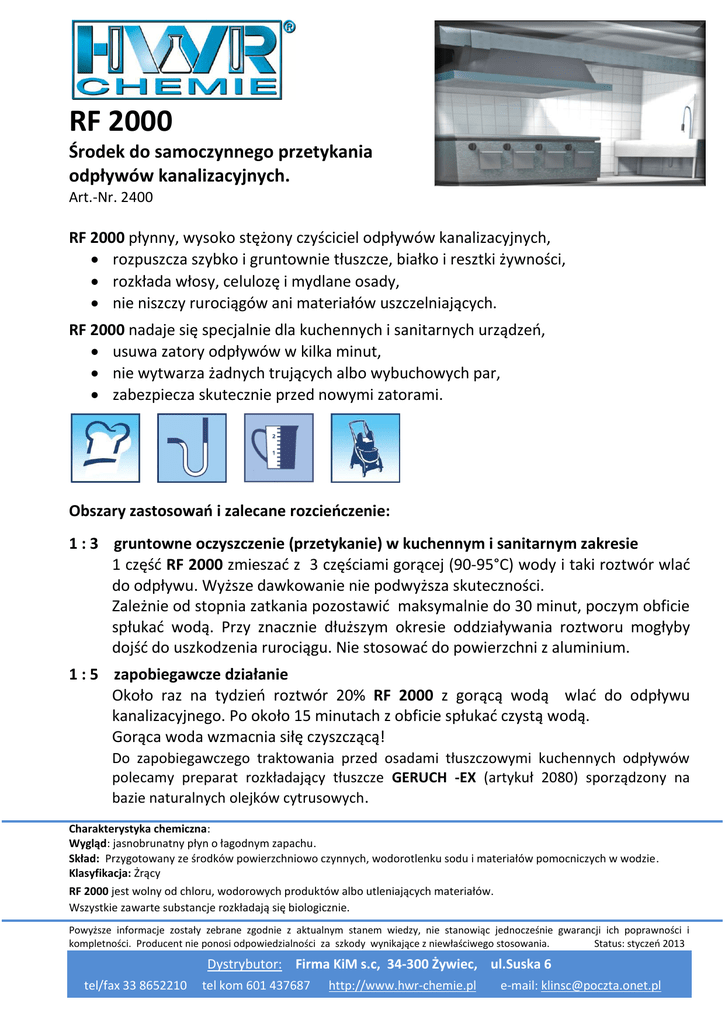 HWR® CHEMIE

RF 2000

Środek do samoczynnego przetykania odpływów kanalizacyjnych.
Art.-Nr. 2400

RF 2000 płynny, wysoko stężony czyściciel odpływów kanalizacyjnych,
• rozpuszcza szybko i gruntownie tłuszcze, białko i resztki żywności,
• rozkłada włosy, celulozę i mydlane osady,
• nie niszczy rurociągów ani materiałów uszczelniających.

RF 2000 nadaje się specjalnie dla kuchennych i sanitarnych urządzeń,
• usuwa zatory odpływów w kilka minut,
• nie wytwarza żadnych trujących albo wybuchowych par,
• zabezpiecza skutecznie przed nowymi zatorami.

Obszary zastosowań i zalecane rozcieńczenie:

1 : 3 gruntowne oczyszczenie (przetykanie) w kuchennym i sanitarnym zakresie
1 część RF 2000 zmieszać z 3 częściami gorącej (90-95°C) wody i taki roztwór wlać do odpływu. Wyższe dawkowanie nie podwyższa skuteczności.
Zależnie od stopnia zatkania pozostawić maksymalnie do 30 minut, poczym obficie spłukać wodą. Przy znacznie dłuższym okresie oddziaływania roztworu mogłyby dojść do uszkodzenia rurociągu. Nie stosować do powierzchni z aluminium.

1 : 5 zapobiegawcze działanie
Około raz na tydzień roztwór 20% RF 2000 z gorącą wodą wlać do odpływu kanalizacyjnego. Po około 15 minutach z obficie spłukać czystą wodą.
Gorąca woda wzmacnia siłę czyszczącą!
Do zapobiegawczego traktowania przed osadami tłuszczowymi kuchennych odpływów polecamy preparat rozkładający tłuszcze GERUCH -EX (artykuł 2080) sporządzony na bazie naturalnych olejków cytrusowych.

Charakterystyka chemiczna:
Wygląd: jasnobrunatny płyn o łagodnym zapachu.
Skład: Przygotowany ze środków powierzchniowo czynnych, wodorotlenku sodu i materiałów pomocniczych w wodzie.
Klasyfikacja: Żrący
RF 2000 jest wolny od chloru, wodorowych produktów albo utleniających materiałów.
Wszystkie zawarte substancje rozkładają się biologicznie.

Powyższe informacje zostały zebrane zgodnie z aktualnym stanem wiedzy, nie stanowiąc jednocześnie gwarancji ich poprawności i kompletności. Producent nie ponosi odpowiedzialności za szkody wynikające z niewłaściwego stosowania. Status: styczeń 2013

Dystrybutor: Firma KiM s.c, 34-300 Żywiec, ul.Suska 6
tel/fax 33 8652210 tel kom 601 437687 http://www.hwr-chemie.pl e-mail: klinsc@poczta.onet.pl